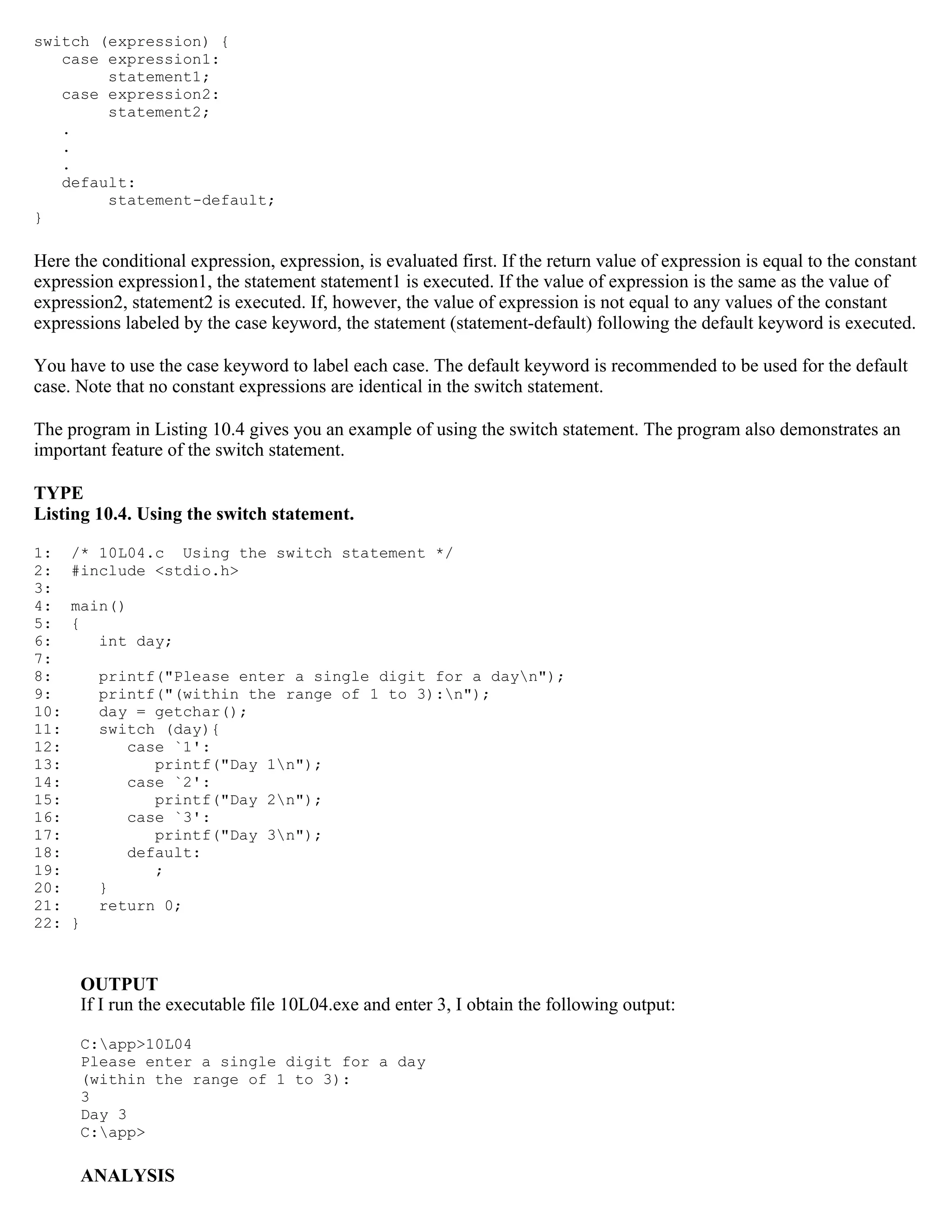 switch (expression) {
   case expression1:
        statement1;
   case expression2:
        statement2;
   .
   .
   .
   default:
        statement-default;
}

Here the conditional expression, expression, is evaluated first. If the return value of expression is equal to the constant expression expression1, the statement statement1 is executed. If the value of expression is the same as the value of expression2, statement2 is executed. If, however, the value of expression is not equal to any values of the constant expressions labeled by the case keyword, the statement (statement-default) following the default keyword is executed.

You have to use the case keyword to label each case. The default keyword is recommended to be used for the default case. Note that no constant expressions are identical in the switch statement.

The program in Listing 10.4 gives you an example of using the switch statement. The program also demonstrates an important feature of the switch statement.

TYPE
Listing 10.4. Using the switch statement.

1:  /* 10L04.c  Using the switch statement */
2:  #include <stdio.h>
3:
4:  main()
5:  {
6:     int day;
7:
8:     printf("Please enter a single digit for a day\n");
9:     printf("(within the range of 1 to 3):\n");
10:    day = getchar();
11:    switch (day){
12:       case `1':
13:          printf("Day 1\n");
14:       case `2':
15:          printf("Day 2\n");
16:       case `3':
17:          printf("Day 3\n");
18:       default:
19:          ;
20:    }
21:    return 0;
22: }

OUTPUT
If I run the executable file 10L04.exe and enter 3, I obtain the following output:

C:\app>10L04
Please enter a single digit for a day
(within the range of 1 to 3):
3
Day 3
C:\app>

ANALYSIS